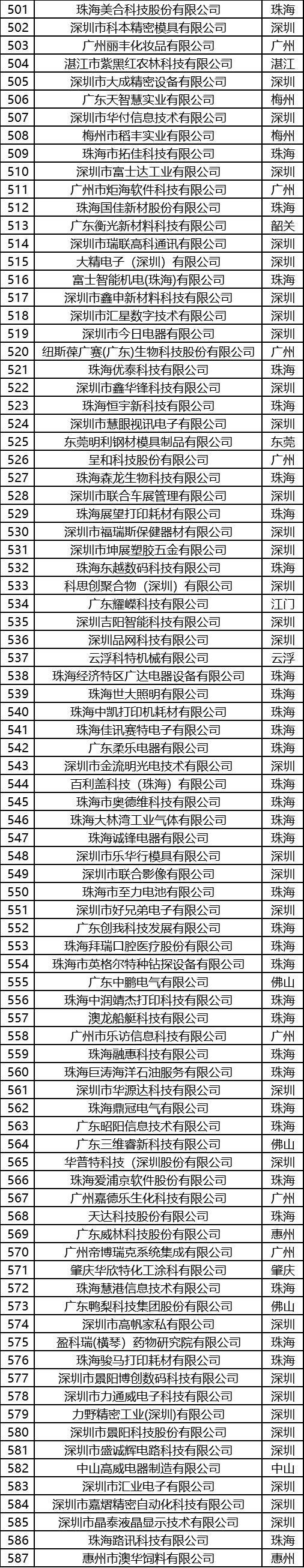 | 501 | 珠海美合科技股份有限公司 | 珠海 |
|---|---|---|
| 502 | 深圳市科本精密模具有限公司 | 深圳 |
| 503 | 广州丽丰化妆品有限公司 | 广州 |
| 504 | 湛江市紫黑红农林科技有限公司 | 湛江 |
| 505 | 深圳市大成精密设备有限公司 | 深圳 |
| 506 | 广东天智慧实业有限公司 | 梅州 |
| 507 | 深圳市华付信息技术有限公司 | 深圳 |
| 508 | 梅州市稻丰实业有限公司 | 梅州 |
| 509 | 珠海市拓佳科技有限公司 | 珠海 |
| 510 | 深圳市富士达工业有限公司 | 深圳 |
| 511 | 广州市炬海软件科技有限公司 | 广州 |
| 512 | 珠海国佳新材股份有限公司 | 珠海 |
| 513 | 广东衡光新材料科技有限公司 | 韶关 |
| 514 | 深圳市瑞联高科通讯有限公司 | 深圳 |
| 515 | 大精电子（深圳）有限公司 | 深圳 |
| 516 | 富士智能机电(珠海)有限公司 | 珠海 |
| 517 | 深圳市鑫申新材料科技有限公司 | 深圳 |
| 518 | 深圳市汇星数字技术有限公司 | 深圳 |
| 519 | 深圳市今日电器有限公司 | 深圳 |
| 520 | 纽斯葆广赛(广东)生物科技股份有限公司 | 广州 |
| 521 | 珠海优泰科技有限公司 | 珠海 |
| 522 | 深圳市鑫华锋科技有限公司 | 深圳 |
| 523 | 珠海恒宇新科技有限公司 | 珠海 |
| 524 | 深圳市慧眼视讯电子有限公司 | 深圳 |
| 525 | 东莞明利钢材模具制品有限公司 | 东莞 |
| 526 | 呈和科技股份有限公司 | 广州 |
| 527 | 珠海森龙生物科技有限公司 | 珠海 |
| 528 | 深圳市联合车展管理有限公司 | 深圳 |
| 529 | 珠海展望打印耗材有限公司 | 珠海 |
| 530 | 深圳市福瑞斯保健器材有限公司 | 深圳 |
| 531 | 深圳市坤展塑胶五金有限公司 | 深圳 |
| 532 | 珠海东越数码科技有限公司 | 珠海 |
| 533 | 科思创聚合物（深圳）有限公司 | 深圳 |
| 534 | 广东耀嵘科技有限公司 | 江门 |
| 535 | 深圳吉阳智能科技有限公司 | 深圳 |
| 536 | 深圳品网科技有限公司 | 深圳 |
| 537 | 云浮科特机械有限公司 | 云浮 |
| 538 | 珠海经济特区广达电器设备有限公司 | 珠海 |
| 539 | 珠海世大照明有限公司 | 珠海 |
| 540 | 珠海中凯打印机耗材有限公司 | 珠海 |
| 541 | 珠海佳讯赛特电子有限公司 | 珠海 |
| 542 | 广东柔乐电器有限公司 | 珠海 |
| 543 | 深圳市金流明光电技术有限公司 | 深圳 |
| 544 | 百利盖科技（珠海）有限公司 | 珠海 |
| 545 | 珠海市奥德维科技有限公司 | 珠海 |
| 546 | 珠海大林湾工业气体有限公司 | 珠海 |
| 547 | 珠海诚锋电器有限公司 | 珠海 |
| 548 | 深圳市乐华行模具有限公司 | 深圳 |
| 549 | 深圳市联合影像有限公司 | 深圳 |
| 550 | 珠海市至力电池有限公司 | 珠海 |
| 551 | 深圳市好兄弟电子有限公司 | 深圳 |
| 552 | 广东创我科技发展有限公司 | 珠海 |
| 553 | 珠海拜瑞口腔医疗股份有限公司 | 珠海 |
| 554 | 珠海市英格尔特种钻探设备有限公司 | 珠海 |
| 555 | 广东中鹏电气有限公司 | 佛山 |
| 556 | 珠海中润靖杰打印科技有限公司 | 珠海 |
| 557 | 澳龙船艇科技有限公司 | 珠海 |
| 558 | 广州市乐访信息科技有限公司 | 广州 |
| 559 | 珠海融惠科技有限公司 | 珠海 |
| 560 | 珠海巨涛海洋石油服务有限公司 | 珠海 |
| 561 | 深圳市华源达科技有限公司 | 深圳 |
| 562 | 珠海鼎冠电气有限公司 | 珠海 |
| 563 | 广东昭阳信息技术有限公司 | 珠海 |
| 564 | 广东三维睿新科技有限公司 | 佛山 |
| 565 | 华普特科技（深圳）股份有限公司 | 深圳 |
| 566 | 珠海爱浦京软件股份有限公司 | 珠海 |
| 567 | 广州嘉德乐生化科技有限公司 | 广州 |
| 568 | 天达科技股份有限公司 | 珠海 |
| 569 | 广东威林科技股份有限公司 | 惠州 |
| 570 | 广州帝博瑞克系统集成有限公司 | 广州 |
| 571 | 肇庆华欣特化工涂料有限公司 | 肇庆 |
| 572 | 珠海慧港信息技术有限公司 | 珠海 |
| 573 | 广东鸭梨科技集团股份有限公司 | 佛山 |
| 574 | 深圳市高帆家私有限公司 | 深圳 |
| 575 | 盈科瑞(横琴)药物研究院有限公司 | 珠海 |
| 576 | 珠海骏马打印耗材有限公司 | 珠海 |
| 577 | 深圳市景阳博创数码科技有限公司 | 深圳 |
| 578 | 深圳市力通威电子科技有限公司 | 深圳 |
| 579 | 力野精密工业(深圳)有限公司 | 深圳 |
| 580 | 深圳市景阳科技股份有限公司 | 深圳 |
| 581 | 深圳市盛诚辉电路科技有限公司 | 深圳 |
| 582 | 中山高威电器制造有限公司 | 中山 |
| 583 | 深圳市汇业电子有限公司 | 深圳 |
| 584 | 深圳市嘉熠精密自动化科技有限公司 | 深圳 |
| 585 | 深圳市晶泰液晶显示技术有限公司 | 深圳 |
| 586 | 珠海路讯科技有限公司 | 珠海 |
| 587 | 惠州市澳华饲料有限公司 | 惠州 |